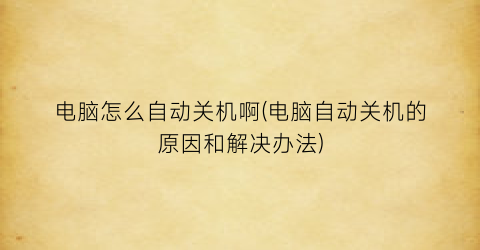 电脑怎么自动关机啊(电脑自动关机的原因和解决办法)